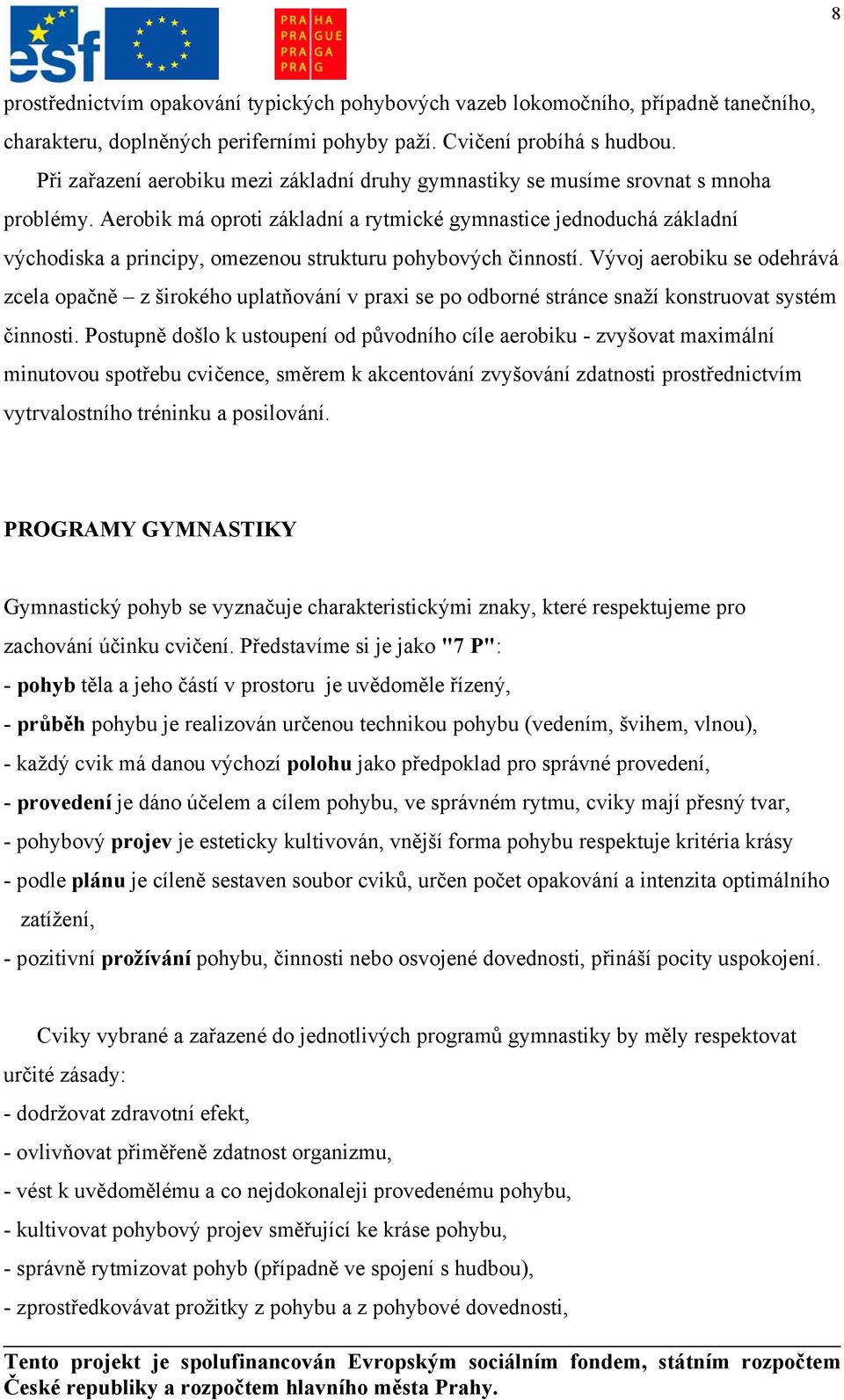 8

esf

PRA HA
PRA GUE
PRA GA
PRA G

prostřednictvím opakování typických pohybových vazeb lokomočního, případně tanečního, charakteru, doplněných periferními pohyby paží. Cvičení probíhá s hudbou.

Při zařazení aerobiku mezi základní druhy gymnastiky se musíme srovnat s mnoha problémy. Aerobik má oproti základní a rytmické gymnastice jednoduchá základní východiska a principy, omezenou strukturu pohybových činností. Vývoj aerobiku se odehrává zcela opačně – z širokého uplatňování v praxi se po odborné stránce snaží konstruovat systém činnosti. Postupně došlo k ustoupení od původního cíle aerobiku - zvyšovat maximální minutovou spotřebu cvičence, směrem k akcentování zvyšování zdatnosti prostřednictvím vytrvalostního tréninku a posilování.

PROGRAMY GYMNASTIKY

Gymnastický pohyb se vyznačuje charakteristickými znaky, které respektujeme pro zachování účinku cvičení. Představíme si je jako "7 P":
- pohyb těla a jeho částí v prostoru je uvědoměle řízený,
- průběh pohybu je realizován určenou technikou pohybu (vedením, švihem, vlnou),
- každý cvik má danou výchozí polohu jako předpoklad pro správné provedení,
- provedení je dáno účelem a cílem pohybu, ve správném rytmu, cviky mají přesný tvar,
- pohybový projev je esteticky kultivován, vnější forma pohybu respektuje kritéria krásy
- podle plánu je cíleně sestaven soubor cviků, určen počet opakování a intenzita optimálního zatížení,
- pozitivní prožívání pohybu, činnosti nebo osvojené dovednosti, přináší pocity uspokojení.

Cviky vybrané a zařazené do jednotlivých programů gymnastiky by měly respektovat určité zásady:
- dodržovat zdravotní efekt,
- ovlivňovat přiměřeně zdatnost organizmu,
- vést k uvědomělému a co nejdokonaleji provedenému pohybu,
- kultivovat pohybový projev směřující ke kráse pohybu,
- správně rytmizovat pohyb (případně ve spojení s hudbou),
- zprostředkovávat prožitky z pohybu a z pohybové dovednosti,

Tento projekt je spolufinancován Evropským sociálním fondem, státním rozpočtem České republiky a rozpočtem hlavního města Prahy.